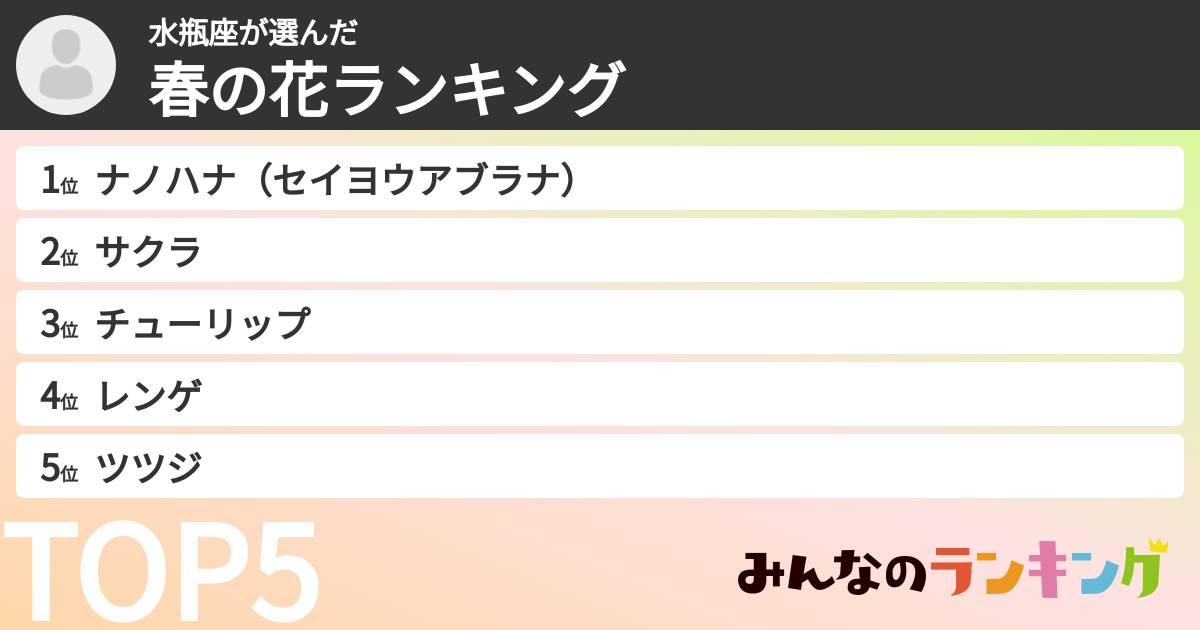 水瓶座が選んだ
春の花ランキング

1位 ナノハナ（セイヨウアブラナ）
2位 サクラ
3位 チューリップ
4位 レンゲ
5位 ツツジ

TOP5

みんなのランキング